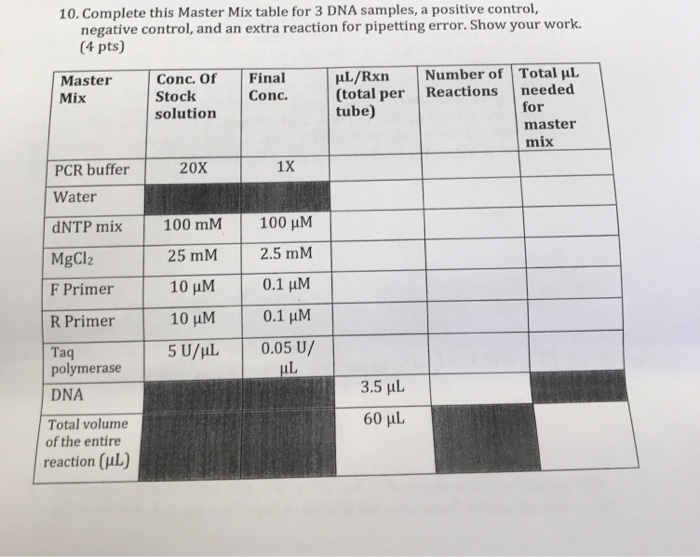 10. Complete this Master Mix table for 3 DNA samples, a positive control, negative control, and an extra reaction for pipetting error. Show your work. (4 pts)

| Master Mix | Conc. Of Stock solution | Final Conc. | μL/Rxn (total per tube) | Number of Reactions | Total μL needed for master mix |
|---|---|---|---|---|---|
| PCR buffer | 20X | 1X | | | |
| Water | | | | | |
| dNTP mix | 100 mM | 100 μM | | | |
| $MgCl_2$ | 25 mM | 2.5 mM | | | |
| F Primer | 10 μM | 0.1 μM | | | |
| R Primer | 10 μM | 0.1 μM | | | |
| Taq polymerase | 5 U/μL | 0.05 U/ μL | | | |
| DNA | | | 3.5 μL | | |
| Total volume of the entire reaction (μL) | | | 60 μL | | |